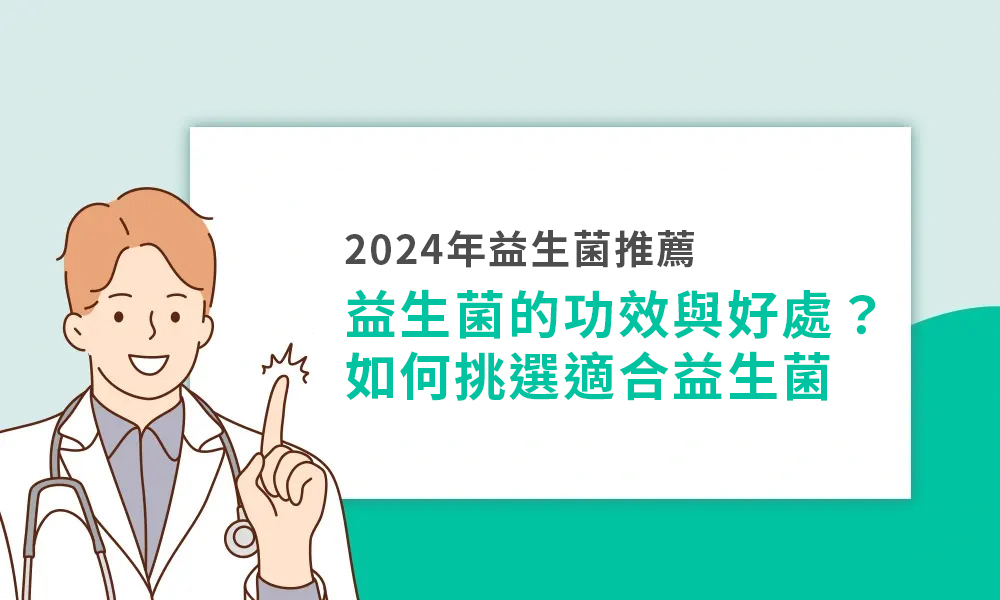 2024年益生菌推薦

益生菌的功效與好處？
如何挑選適合益生菌